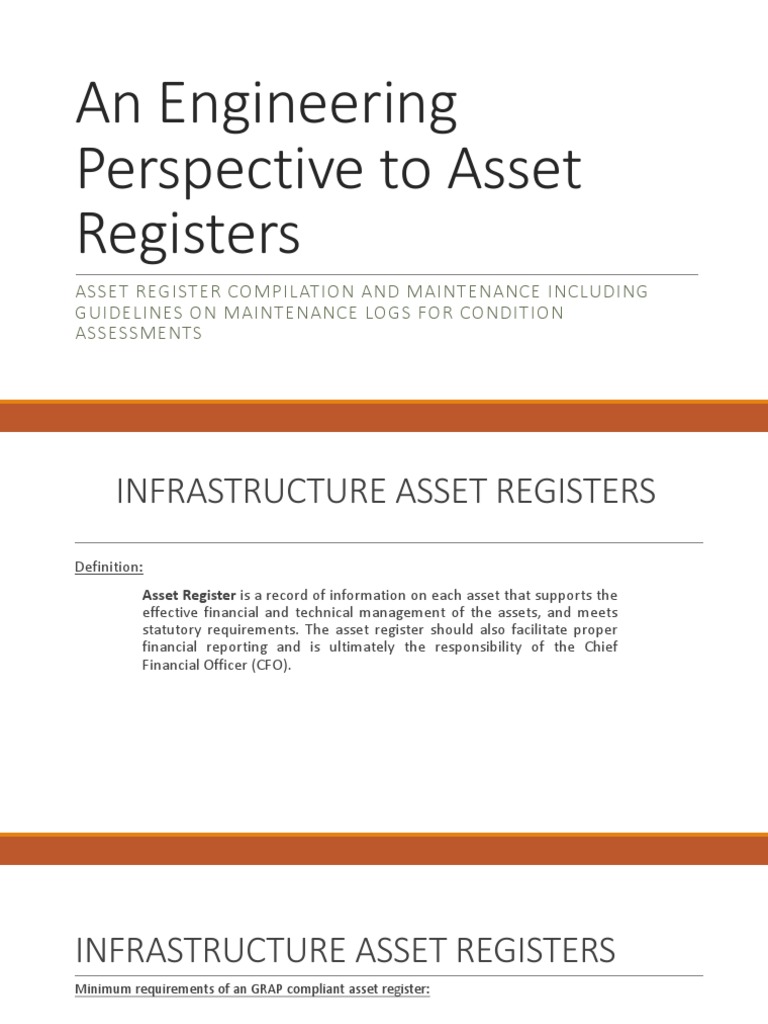 An Engineering Perspective to Asset Registers

ASSET REGISTER COMPILATION AND MAINTENANCE INCLUDING GUIDELINES ON MAINTENANCE LOGS FOR CONDITION ASSESSMENTS

INFRASTRUCTURE ASSET REGISTERS

Definition:

Asset Register is a record of information on each asset that supports the effective financial and technical management of the assets, and meets statutory requirements. The asset register should also facilitate proper financial reporting and is ultimately the responsibility of the Chief Financial Officer (CFO).

INFRASTRUCTURE ASSET REGISTERS

Minimum requirements of an GRAP compliant asset register: